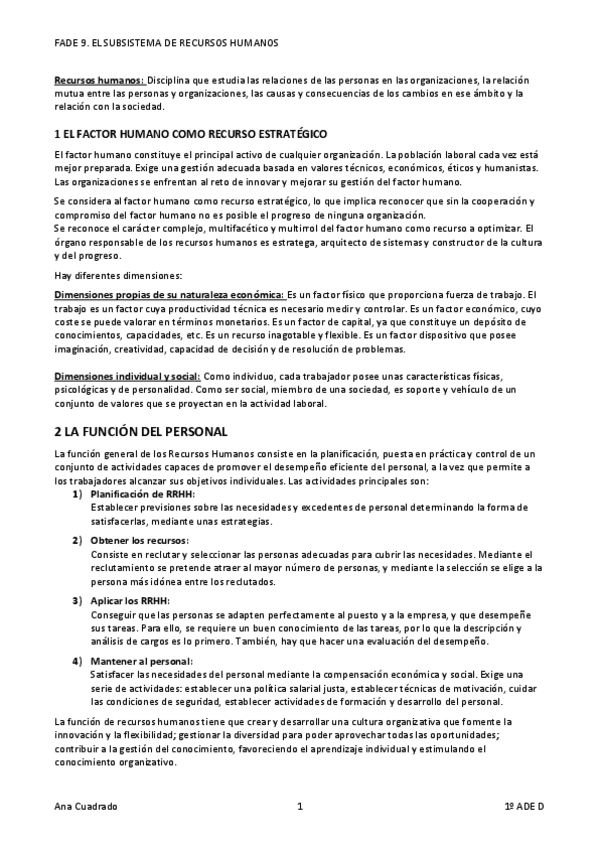 FADE 9. EL SUBSISTEMA DE RECURSOS HUMANOS

Recursos humanos: Disciplina que estudia las relaciones de las personas en las organizaciones, la relación mutua entre las personas y organizaciones, las causas y consecuencias de los cambios en ese ámbito y la relación con la sociedad.

1 EL FACTOR HUMANO COMO RECURSO ESTRATÉGICO

El factor humano constituye el principal activo de cualquier organización. La población laboral cada vez está mejor preparada. Exige una gestión adecuada basada en valores técnicos, económicos, éticos y humanistas. Las organizaciones se enfrentan al reto de innovar y mejorar su gestión del factor humano.

Se considera al factor humano como recurso estratégico, lo que implica reconocer que sin la cooperación y compromiso del factor humano no es posible el progreso de ninguna organización.
Se reconoce el carácter complejo, multifacético y multirrol del factor humano como recurso a optimizar. El órgano responsable de los recursos humanos es estratega, arquitecto de sistemas y constructor de la cultura y del progreso.

Hay diferentes dimensiones:

Dimensiones propias de su naturaleza económica: Es un factor físico que proporciona fuerza de trabajo. El trabajo es un factor cuya productividad técnica es necesario medir y controlar. Es un factor económico, cuyo coste se puede valorar en términos monetarios. Es un factor de capital, ya que constituye un depósito de conocimientos, capacidades, etc. Es un recurso inagotable y flexible. Es un factor dispositivo que posee imaginación, creatividad, capacidad de decisión y de resolución de problemas.

Dimensiones individual y social: Como individuo, cada trabajador posee unas características físicas, psicológicas y de personalidad. Como ser social, miembro de una sociedad, es soporte y vehículo de un conjunto de valores que se proyectan en la actividad laboral.

2 LA FUNCIÓN DEL PERSONAL

La función general de los Recursos Humanos consiste en la planificación, puesta en práctica y control de un conjunto de actividades capaces de promover el desempeño eficiente del personal, a la vez que permite a los trabajadores alcanzar sus objetivos individuales. Las actividades principales son:

1) Planificación de RRHH:
Establecer previsiones sobre las necesidades y excedentes de personal determinando la forma de satisfacerlas, mediante unas estrategias.

2) Obtener los recursos:
Consiste en reclutar y seleccionar las personas adecuadas para cubrir las necesidades. Mediante el reclutamiento se pretende atraer al mayor número de personas, y mediante la selección se elige a la persona más idónea entre los reclutados.

3) Aplicar los RRHH:
Conseguir que las personas se adapten perfectamente al puesto y a la empresa, y que desempeñe sus tareas. Para ello, se requiere un buen conocimiento de las tareas, por lo que la descripción y análisis de cargos es lo primero. También, hay que hacer una evaluación del desempeño.

4) Mantener al personal:
Satisfacer las necesidades del personal mediante la compensación económica y social. Exige una serie de actividades: establecer una política salarial justa, establecer técnicas de motivación, cuidar las condiciones de seguridad, establecer actividades de formación y desarrollo del personal.

La función de recursos humanos tiene que crear y desarrollar una cultura organizativa que fomente la innovación y la flexibilidad; gestionar la diversidad para poder aprovechar todas las oportunidades; contribuir a la gestión del conocimiento, favoreciendo el aprendizaje individual y estimulando el conocimiento organizativo.

Ana Cuadrado 1 1º ADE D